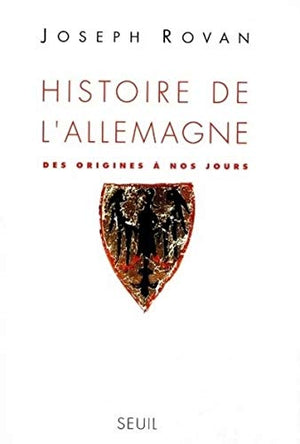 JOSEPH ROVAN

HISTOIRE DE L'ALLEMAGNE

DES ORIGINES À NOS JOURS

SEUIL